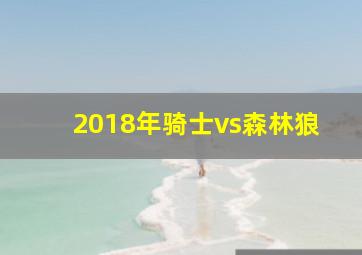 2018年骑士vs森林狼